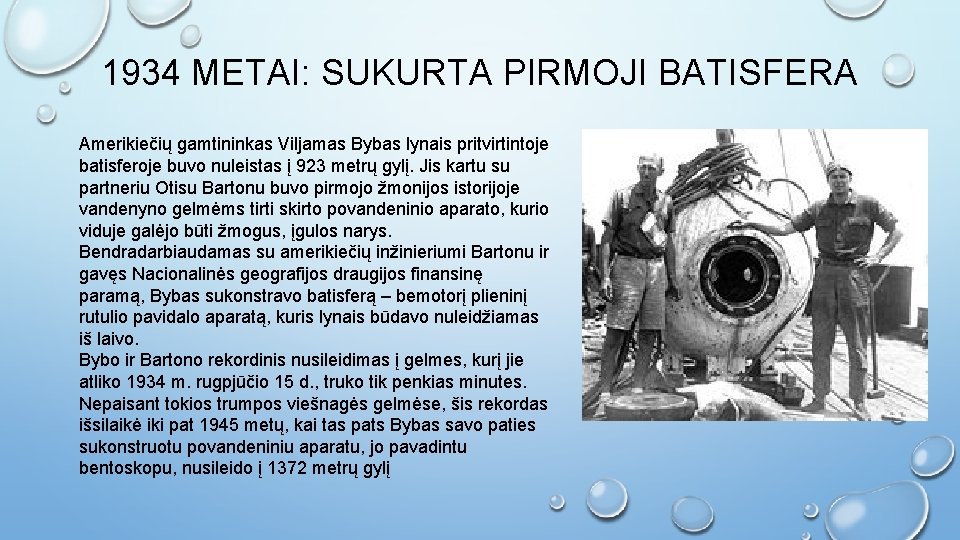 1934 METAI: SUKURTA PIRMOJI BATISFERA

Amerikiečių gamtininkas Viljamas Bybas lynais pritvirtintoje batisferoje buvo nuleistas į 923 metrų gylį. Jis kartu su partneriu Otisu Bartonu buvo pirmojo žmonijos istorijoje vandenyno gelmėms tirti skirto povandeninio aparato, kurio viduje galėjo būti žmogus, įgulos narys.
Bendradarbiaudamas su amerikiečių inžinieriumi Bartonu ir gavęs Nacionalinės geografijos draugijos finansinę paramą, Bybas sukonstravo batisferą – bemotorį plieninį rutulio pavidalo aparatą, kuris lynais būdavo nuleidžiamas iš laivo.
Bybo ir Bartono rekordinis nusileidimas į gelmes, kurį jie atliko 1934 m. rugpjūčio 15 d., truko tik penkias minutes. Nepaisant tokios trumpos viešnagės gelmėse, šis rekordas išsilaikė iki pat 1945 metų, kai tas pats Bybas savo paties sukonstruotu povandeniniu aparatu, jo pavadintu bentoskopu, nusileido į 1372 metrų gylį